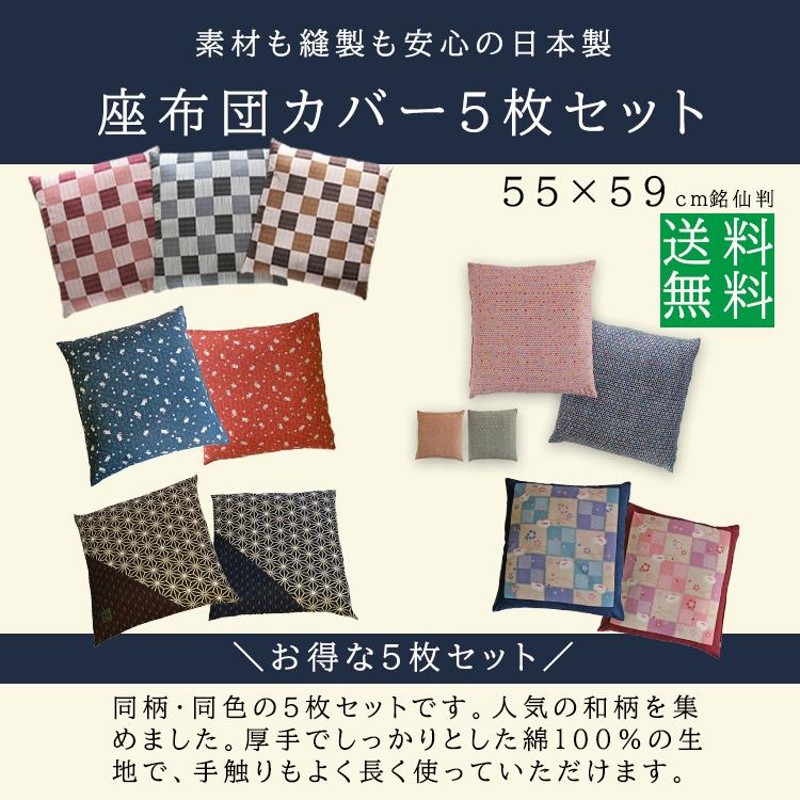 素材も縫製も安心の日本製

座布団カバー5枚セット

55×59cm銘仙判

送料無料

＼お得な5枚セット／

同柄・同色の5枚セットです。人気の和柄を集めました。厚手でしっかりとした綿100％の生地で、手触りもよく長く使っていただけます。